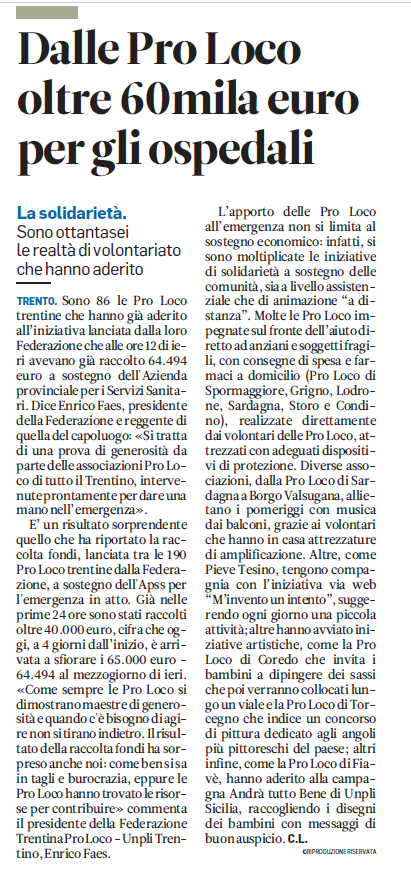 Dalle Pro Loco oltre 60mila euro per gli ospedali

La solidarietà.
Sono ottantasei le realtà di volontariato che hanno aderito

TRENTO. Sono 86 le Pro Loco trentine che hanno già aderito all'iniziativa lanciata dalla loro Federazione che alle ore 12 di ieri avevano già raccolto 64.494 euro a sostegno dell'Azienda provinciale per i Servizi Sanitari. Dice Enrico Faes, presidente della Federazione e reggente di quella del capoluogo: «Si tratta di una prova di generosità da parte delle associazioni Pro Loco di tutto il Trentino, intervenute prontamente per dare una mano nell'emergenza».

E' un risultato sorprendente quello che ha riportato la raccolta fondi, lanciata tra le 190 Pro Loco trentine dalla Federazione, a sostegno dell'Apss per l'emergenza in atto. Già nelle prime 24 ore sono stati raccolti oltre 40.000 euro, cifra che oggi, a 4 giorni dall'inizio, è arrivata a sfiorare i 65.000 euro - 64.494 al mezzogiorno di ieri. «Come sempre le Pro Loco si dimostrano maestre di generosità e quando c'è bisogno di agire non si tirano indietro. Il risultato della raccolta fondi ha sorpreso anche noi: come ben si sa in tagli e burocrazia, eppure le Pro Loco hanno trovato le risorse per contribuire» commenta il presidente della Federazione Trentina Pro Loco - Unpli Trentino, Enrico Faes.

L'apporto delle Pro Loco all'emergenza non si limita al sostegno economico: infatti, si sono moltiplicate le iniziative di solidarietà a sostegno delle comunità, sia a livello assistenziale che di animazione "a distanza". Molte le Pro Loco impegnate sul fronte dell'aiuto diretto ad anziani e soggetti fragili, con consegne di spesa e farmaci a domicilio (Pro Loco di Spormaggiore, Grigno, Lodrone, Sardagna, Storo e Condino), realizzate direttamente dai volontari delle Pro Loco, attrezzati con adeguati dispositivi di protezione. Diverse associazioni, dalla Pro Loco di Sardagna a Borgo Valsugana, allietano i pomeriggi con musica dai balconi, grazie ai volontari che hanno in casa attrezzature di amplificazione. Altre, come Pieve Tesino, tengono compagnia con l'iniziativa via web "M'invento un intento", suggerendo ogni giorno una piccola attività; altre hanno avviato iniziative artistiche, come la Pro Loco di Coredo che invita i bambini a dipingere dei sassi che poi verranno collocati lungo un viale e la Pro Loco di Torcegno che indice un concorso di pittura dedicato agli angoli più pittoreschi del paese; altri infine, come la Pro Loco di Fiavè, hanno aderito alla campagna Andrà tutto Bene di Unpli Sicilia, raccogliendo i disegni dei bambini con messaggi di buon auspicio. C.L.

©RIPRODUZIONE RISERVATA